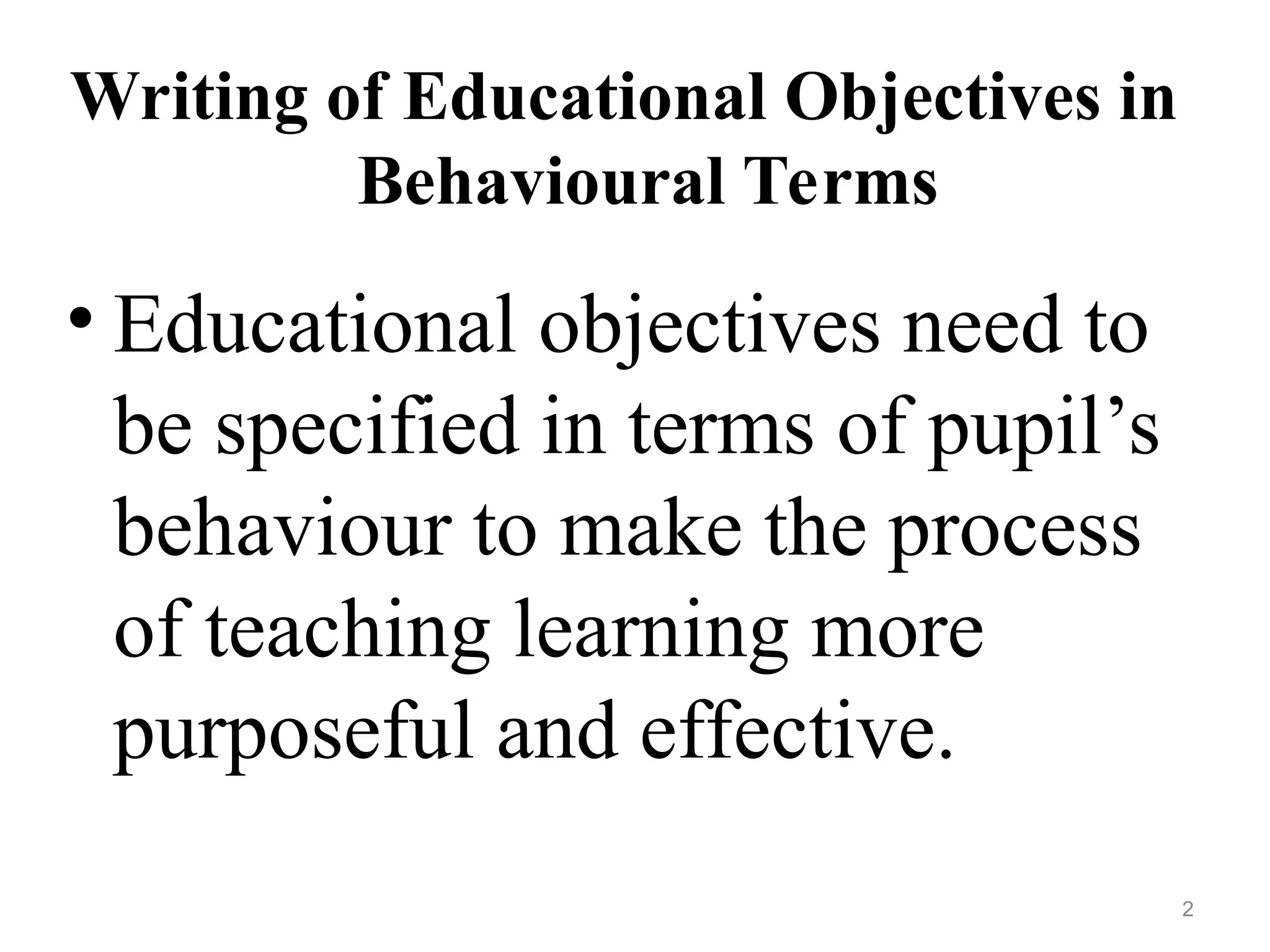 Writing of Educational Objectives in Behavioural Terms

• Educational objectives need to be specified in terms of pupil’s behaviour to make the process of teaching learning more purposeful and effective.

2